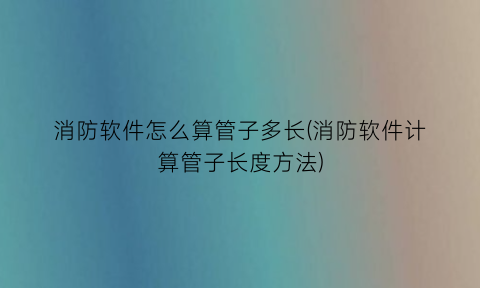 消防软件怎么算管子多长(消防软件计算管子长度方法)